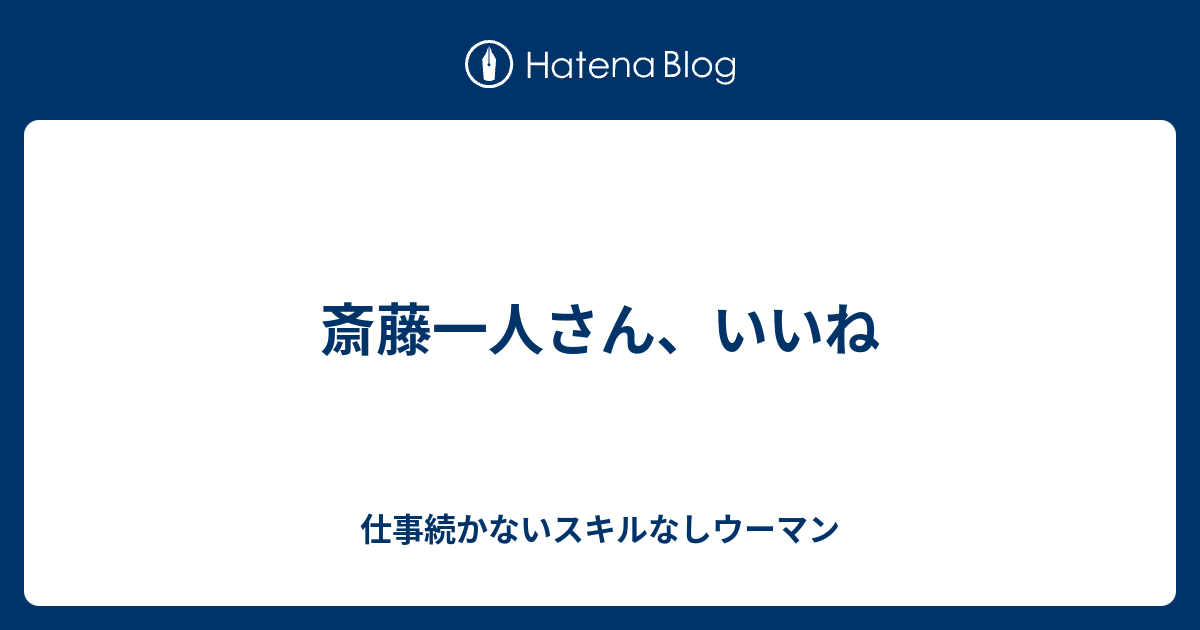 Hatena Blog

斎藤一人さん、いいね

仕事続かないスキルなしウーマン